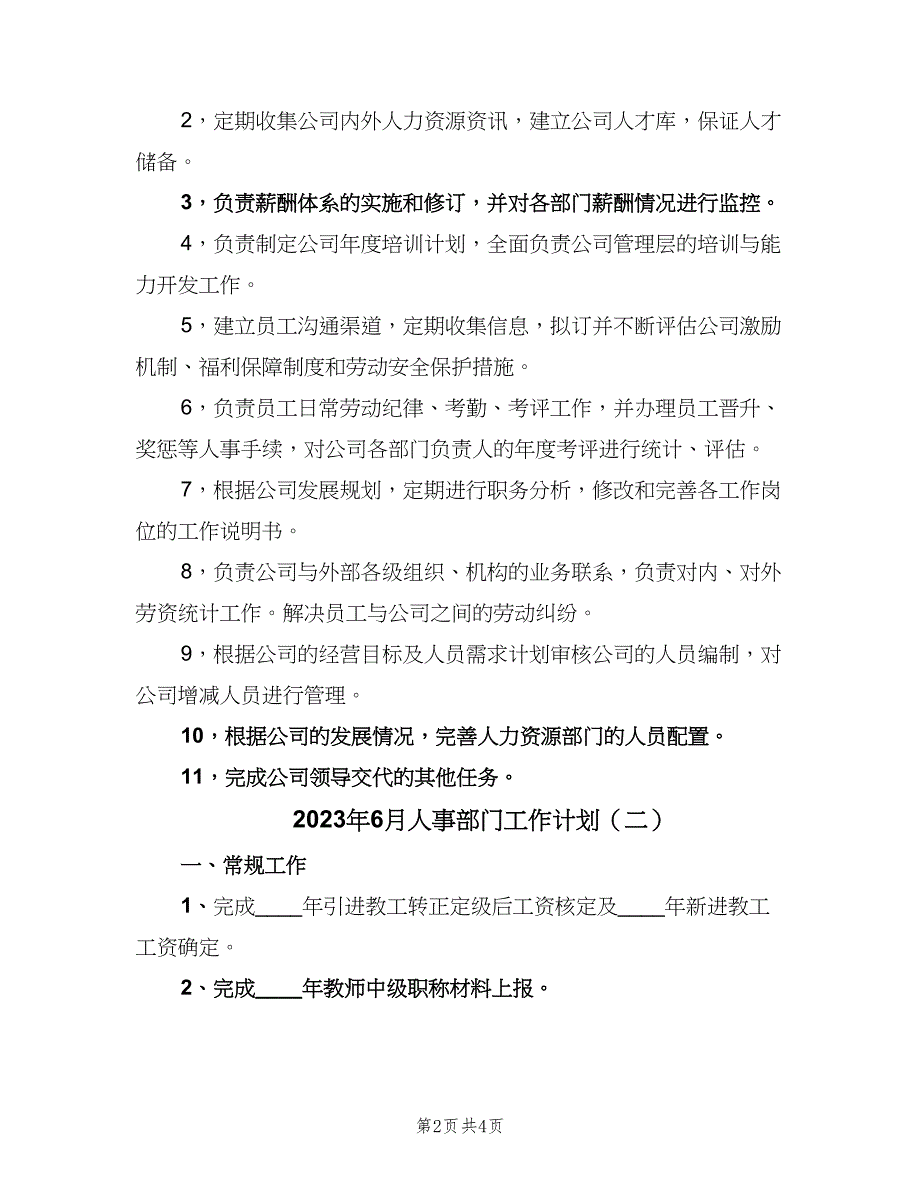 2，定期收集公司内外人力资源资讯，建立公司人才库，保证人才储备。

3，负责薪酬体系的实施和修订，并对各部门薪酬情况进行监控。

4，负责制定公司年度培训计划，全面负责公司管理层的培训与能力开发工作。

5，建立员工沟通渠道，定期收集信息，拟订并不断评估公司激励机制、福利保障制度和劳动安全保护措施。

6，负责员工日常劳动纪律、考勤、考评工作，并办理员工晋升、奖惩等人事手续，对公司各部门负责人的年度考评进行统计、评估。

7，根据公司发展规划，定期进行职务分析，修改和完善各工作岗位的工作说明书。

8，负责公司与外部各级组织、机构的业务联系，负责对内、对外劳资统计工作。解决员工与公司之间的劳动纠纷。

9，根据公司的经营目标及人员需求计划审核公司的人员编制，对公司增减人员进行管理。

10，根据公司的发展情况，完善人力资源部门的人员配置。

11，完成公司领导交代的其他任务。

2023年6月人事部门工作计划（二）

一、常规工作

1、完成____年引进教工转正定级后工资核定及____年新进教工工资确定。

2、完成____年教师中级职称材料上报。

第2页 共4页